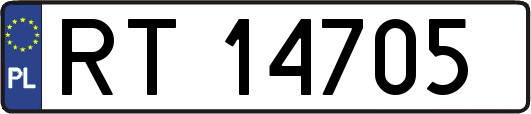 PL
RT 14705